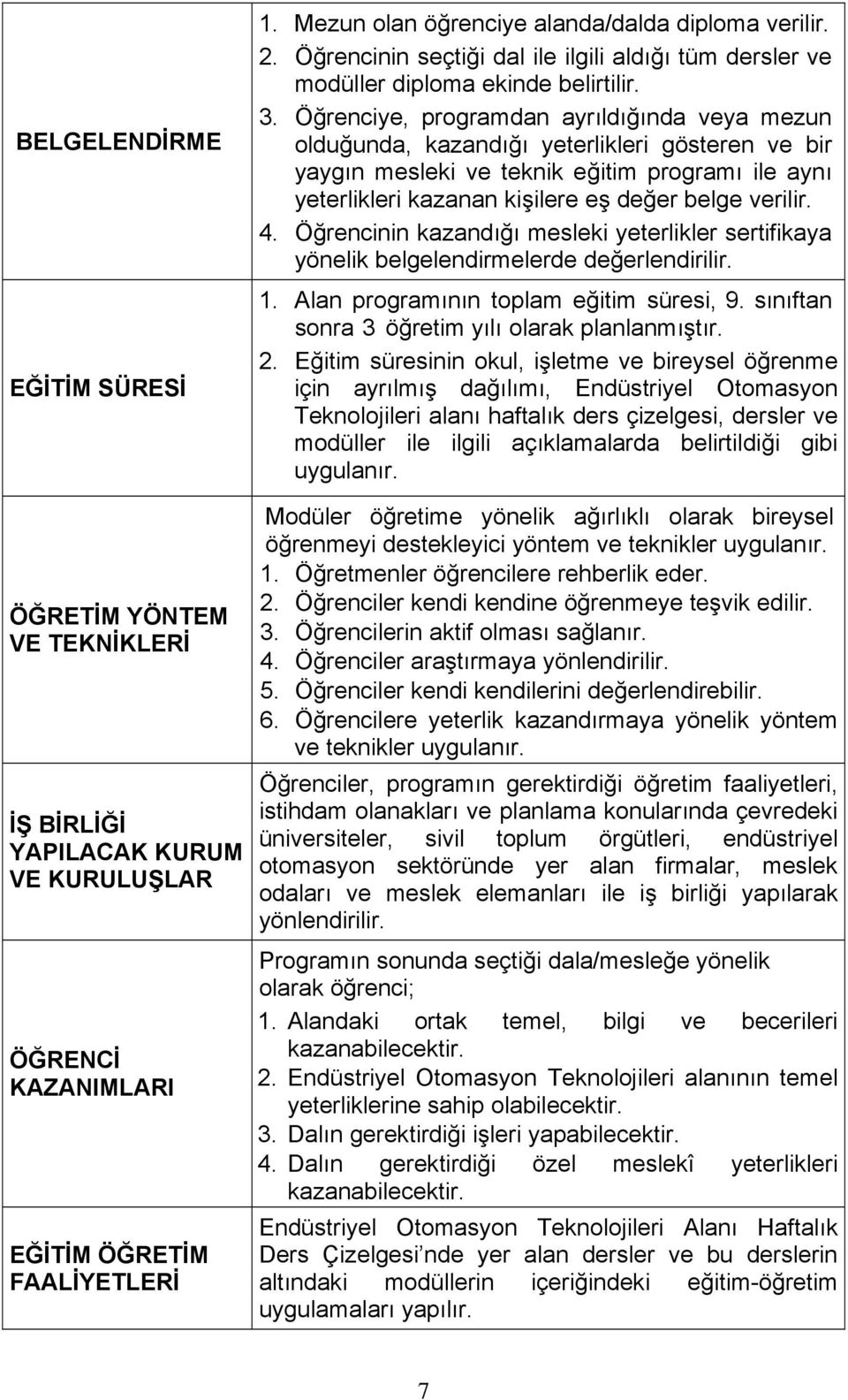 | | |
|---|---|
| BELGELENDİRME | 1. Mezun olan öğrenciye alanda/dalda diploma verilir. 2. Öğrencinin seçtiği dal ile ilgili aldığı tüm dersler ve modüller diploma ekinde belirtilir. 3. Öğrenciye, programdan ayrıldığında veya mezun olduğunda, kazandığı yeterlikleri gösteren ve bir yaygın mesleki ve teknik eğitim programı ile aynı yeterlikleri kazanan kişilere eş değer belge verilir. 4. Öğrencinin kazandığı mesleki yeterlikler sertifikaya yönelik belgelendirmelerde değerlendirilir. |
| EĞİTİM SÜRESİ | 1. Alan programının toplam eğitim süresi, 9. sınıftan sonra 3 öğretim yılı olarak planlanmıştır. 2. Eğitim süresinin okul, işletme ve bireysel öğrenme için ayrılmış dağılımı, Endüstriyel Otomasyon Teknolojileri alanı haftalık ders çizelgesi, dersler ve modüller ile ilgili açıklamalarda belirtildiği gibi uygulanır. |
| ÖĞRETİM YÖNTEM VE TEKNİKLERİ | Modüler öğretime yönelik ağırlıklı olarak bireysel öğrenmeyi destekleyici yöntem ve teknikler uygulanır. 1. Öğretmenler öğrencilere rehberlik eder. 2. Öğrenciler kendi kendine öğrenmeye teşvik edilir. 3. Öğrencilerin aktif olması sağlanır. 4. Öğrenciler araştırmaya yönlendirilir. 5. Öğrenciler kendi kendilerini değerlendirebilir. 6. Öğrencilere yeterlik kazandırmaya yönelik yöntem ve teknikler uygulanır. |
| İŞ BİRLİĞİ YAPILACAK KURUM VE KURULUŞLAR | Öğrenciler, programın gerektirdiği öğretim faaliyetleri, istihdam olanakları ve planlama konularında çevredeki üniversiteler, sivil toplum örgütleri, endüstriyel otomasyon sektöründe yer alan firmalar, meslek odaları ve meslek elemanları ile iş birliği yapılarak yönlendirilir. |
| ÖĞRENCİ KAZANIMLARI | Programın sonunda seçtiği dala/mesleğe yönelik olarak öğrenci; 1. Alandaki ortak temel, bilgi ve becerileri kazanabilecektir. 2. Endüstriyel Otomasyon Teknolojileri alanının temel yeterliklerine sahip olabilecektir. 3. Dalın gerektirdiği işleri yapabilecektir. 4. Dalın gerektirdiği özel meslekî yeterlikleri kazanabilecektir. |
| EĞİTİM ÖĞRETİM FAALİYETLERİ | Endüstriyel Otomasyon Teknolojileri Alanı Haftalık Ders Çizelgesi’nde yer alan dersler ve bu derslerin altındaki modüllerin içeriğindeki eğitim-öğretim uygulamaları yapılır. |

7